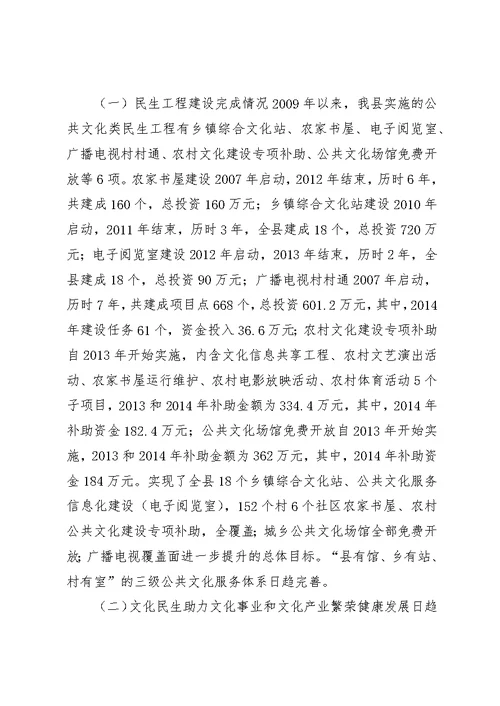 （一）民生工程建设完成情况 2009 年以来，我县实施的公共文化类民生工程有乡镇综合文化站、农家书屋、电子阅览室、广播电视村村通、农村文化建设专项补助、公共文化场馆免费开放等 6 项。农家书屋建设 2007 年启动，2012 年结束，历时 6 年，共建成 160 个，总投资 160 万元；乡镇综合文化站建设 2010 年启动，2011 年结束，历时 3 年，全县建成 18 个，总投资 720 万元；电子阅览室建设 2012 年启动，2013 年结束，历时 2 年，全县建成 18 个，总投资 90 万元；广播电视村村通 2007 年启动，历时 7 年，共建成项目点 668 个，总投资 601.2 万元，其中，2014 年建设任务 61 个，资金投入 36.6 万元；农村文化建设专项补助自 2013 年开始实施，内含文化信息共享工程、农村文艺演出活动、农家书屋运行维护、农村电影放映活动、农村体育活动 5 个子项目，2013 和 2014 年补助金额为 334.4 万元，其中，2014 年补助资金 182.4 万元；公共文化场馆免费开放自 2013 年开始实施，2013 和 2014 年补助金额为 362 万元，其中，2014 年补助资金 184 万元。实现了全县 18 个乡镇综合文化站、公共文化服务信息化建设（电子阅览室），152 个村 6 个社区农家书屋、农村公共文化建设专项补助，全覆盖；城乡公共文化场馆全部免费开放；广播电视覆盖面进一步提升的总体目标。“县有馆、乡有站、村有室”的三级公共文化服务体系日趋完善。

（二）文化民生助力文化事业和文化产业繁荣健康发展日趋